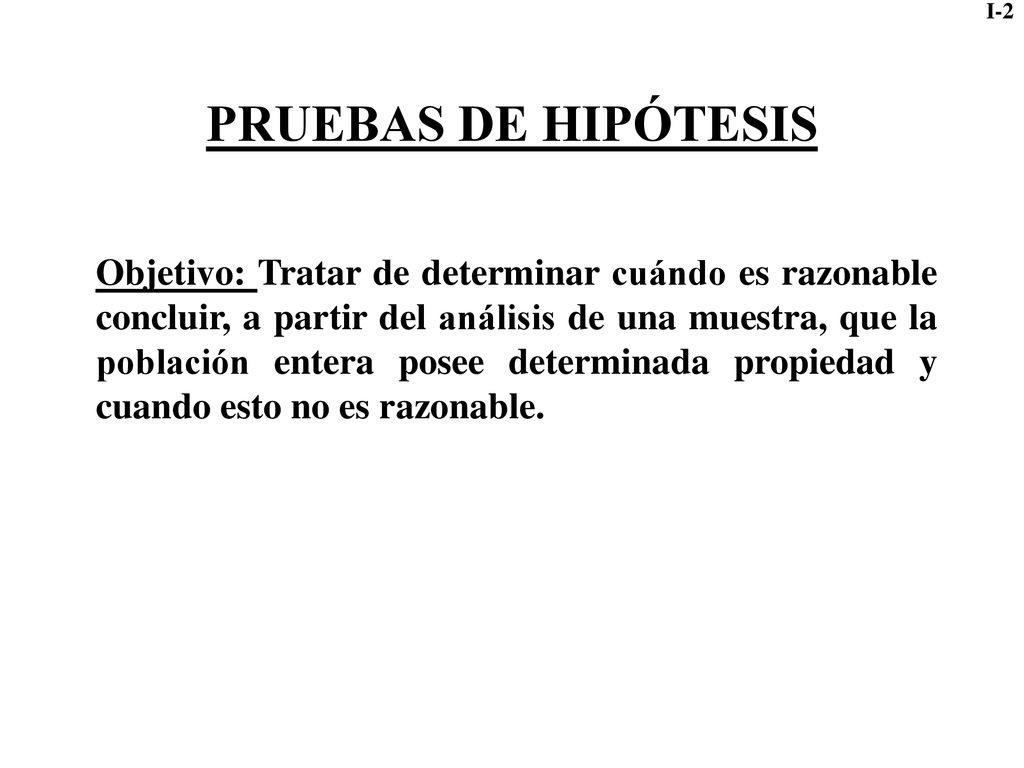 I-2

PRUEBAS DE HIPÓTESIS

Objetivo: Tratar de determinar cuándo es razonable concluir, a partir del análisis de una muestra, que la población entera posee determinada propiedad y cuando esto no es razonable.